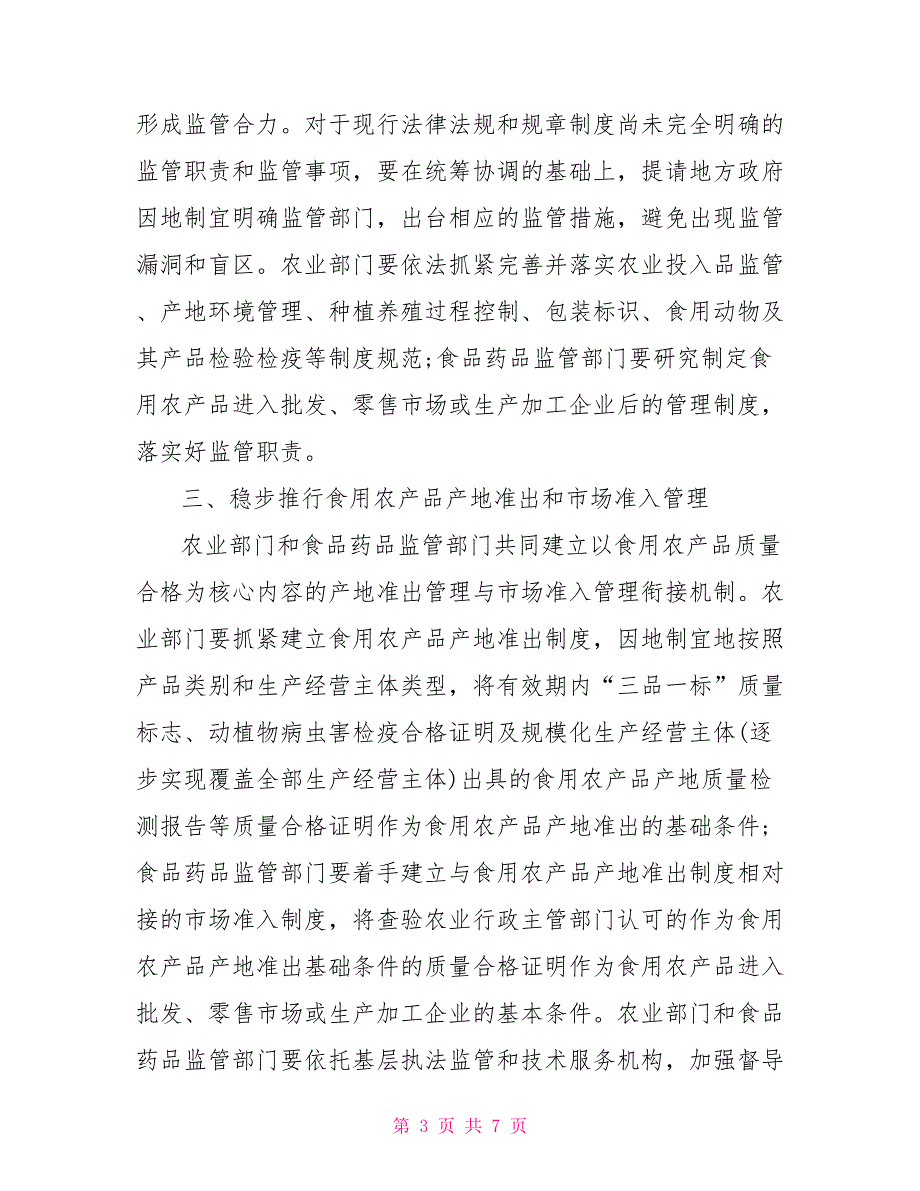 形成监管合力。对于现行法律法规和规章制度尚未完全明确的监管职责和监管事项，要在统筹协调的基础上，提请地方政府因地制宜明确监管部门，出台相应的监管措施，避免出现监管漏洞和盲区。农业部门要依法抓紧完善并落实农业投入品监管、产地环境管理、种植养殖过程控制、包装标识、食用动物及其产品检验检疫等制度规范;食品药品监管部门要研究制定食用农产品进入批发、零售市场或生产加工企业后的管理制度，落实好监管职责。

三、稳步推行食用农产品产地准出和市场准入管理

农业部门和食品药品监管部门共同建立以食用农产品质量合格为核心内容的产地准出管理与市场准入管理衔接机制。农业部门要抓紧建立食用农产品产地准出制度，因地制宜地按照产品类别和生产经营主体类型，将有效期内“三品一标”质量标志、动植物病虫害检疫合格证明及规模化生产经营主体(逐步实现覆盖全部生产经营主体)出具的食用农产品产地质量检测报告等质量合格证明作为食用农产品产地准出的基础条件;食品药品监管部门要着手建立与食用农产品产地准出制度相对接的市场准入制度，将查验农业行政主管部门认可的作为食用农产品产地准出基础条件的质量合格证明作为食用农产品进入批发、零售市场或生产加工企业的基本条件。农业部门和食品药品监管部门要依托基层执法监管和技术服务机构，加强督导

第 3 页 共 7 页